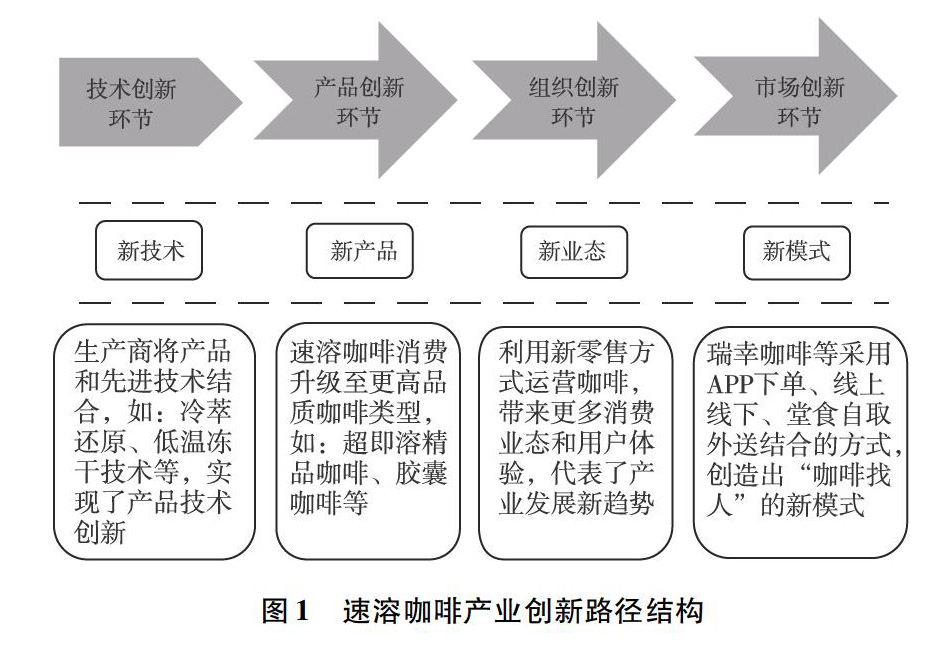 技术创新环节

产品创新环节

组织创新环节

市场创新环节

新技术

新产品

新业态

新模式

生产商将产品和先进技术结合，如：冷萃还原、低温冻干技术等，实现了产品技术创新

速溶咖啡消费升级至更高品质咖啡类型，如：超即溶精品咖啡、胶囊咖啡等

利用新零售方式运营咖啡，带来更多消费业态和用户体验，代表了产业发展新趋势

瑞幸咖啡等采用APP下单、线上线下、堂食自取外送结合的方式，创造出“咖啡找人”的新模式

图 1　速溶咖啡产业创新路径结构